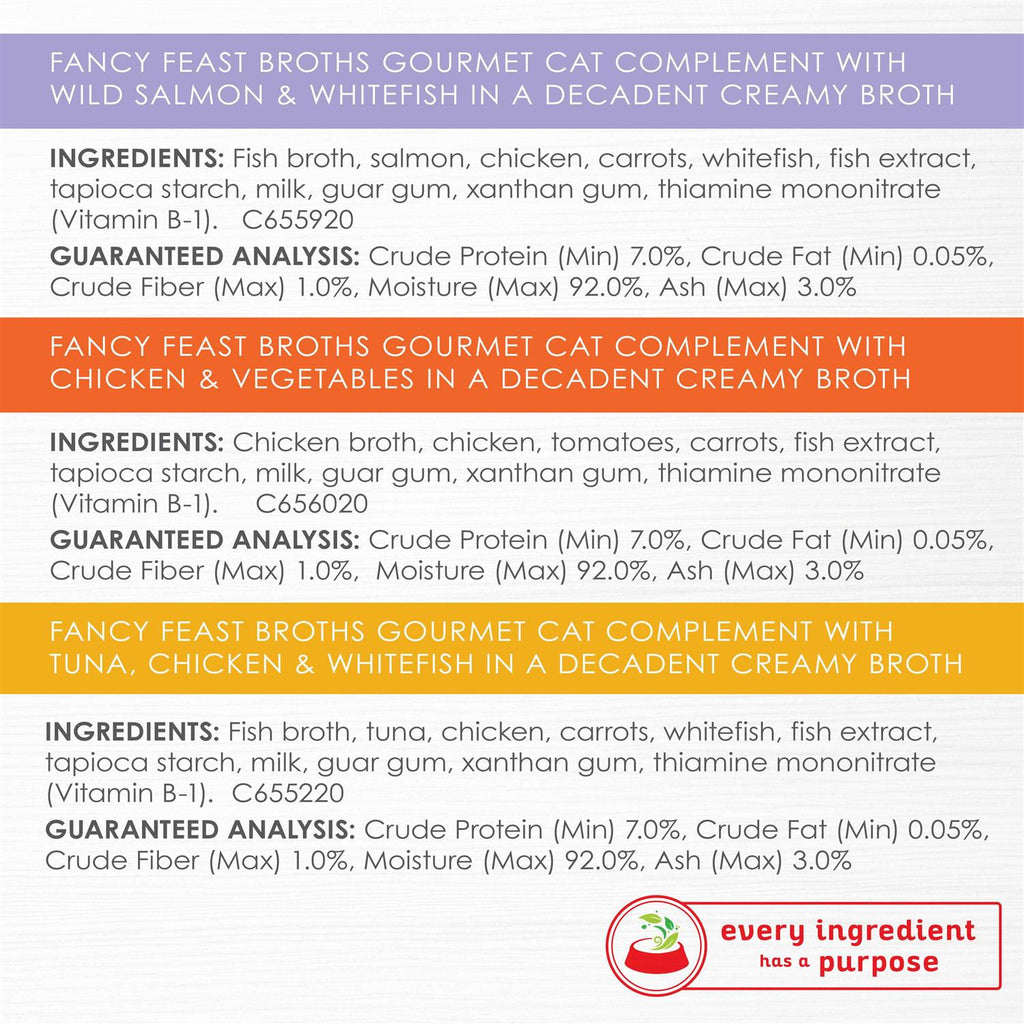 FANCY FEAST BROTHS GOURMET CAT COMPLEMENT WITH WILD SALMON & WHITEFISH IN A DECADENT CREAMY BROTH

INGREDIENTS: Fish broth, salmon, chicken, carrots, whitefish, fish extract, tapioca starch, milk, guar gum, xanthan gum, thiamine mononitrate (Vitamin B-1). C655920

GUARANTEED ANALYSIS: Crude Protein (Min) 7.0%, Crude Fat (Min) 0.05%, Crude Fiber (Max) 1.0%, Moisture (Max) 92.0%, Ash (Max) 3.0%

FANCY FEAST BROTHS GOURMET CAT COMPLEMENT WITH CHICKEN & VEGETABLES IN A DECADENT CREAMY BROTH

INGREDIENTS: Chicken broth, chicken, tomatoes, carrots, fish extract, tapioca starch, milk, guar gum, xanthan gum, thiamine mononitrate (Vitamin B-1). C656020

GUARANTEED ANALYSIS: Crude Protein (Min) 7.0%, Crude Fat (Min) 0.05%, Crude Fiber (Max) 1.0%, Moisture (Max) 92.0%, Ash (Max) 3.0%

FANCY FEAST BROTHS GOURMET CAT COMPLEMENT WITH TUNA, CHICKEN & WHITEFISH IN A DECADENT CREAMY BROTH

INGREDIENTS: Fish broth, tuna, chicken, carrots, whitefish, fish extract, tapioca starch, milk, guar gum, xanthan gum, thiamine mononitrate (Vitamin B-1). C655220

GUARANTEED ANALYSIS: Crude Protein (Min) 7.0%, Crude Fat (Min) 0.05%, Crude Fiber (Max) 1.0%, Moisture (Max) 92.0%, Ash (Max) 3.0%

every ingredient has a purpose